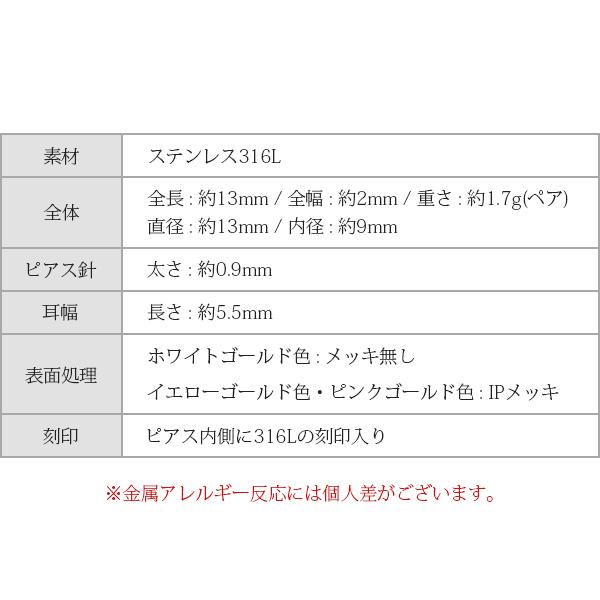 | 素材 | ステンレス316L |
|---|---|
| 全体 | 全長 : 約13mm / 全幅 : 約2mm / 重さ : 約1.7g(ペア) 直径 : 約13mm / 内径 : 約9mm |
| ピアス針 | 太さ : 約0.9mm |
| 耳幅 | 長さ : 約5.5mm |
| 表面処理 | ホワイトゴールド色 : メッキ無し イエローゴールド色・ピンクゴールド色 : IPメッキ |
| 刻印 | ピアス内側に316Lの刻印入り |

※金属アレルギー反応には個人差がございます。